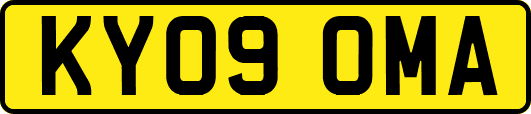 KY09 OMA